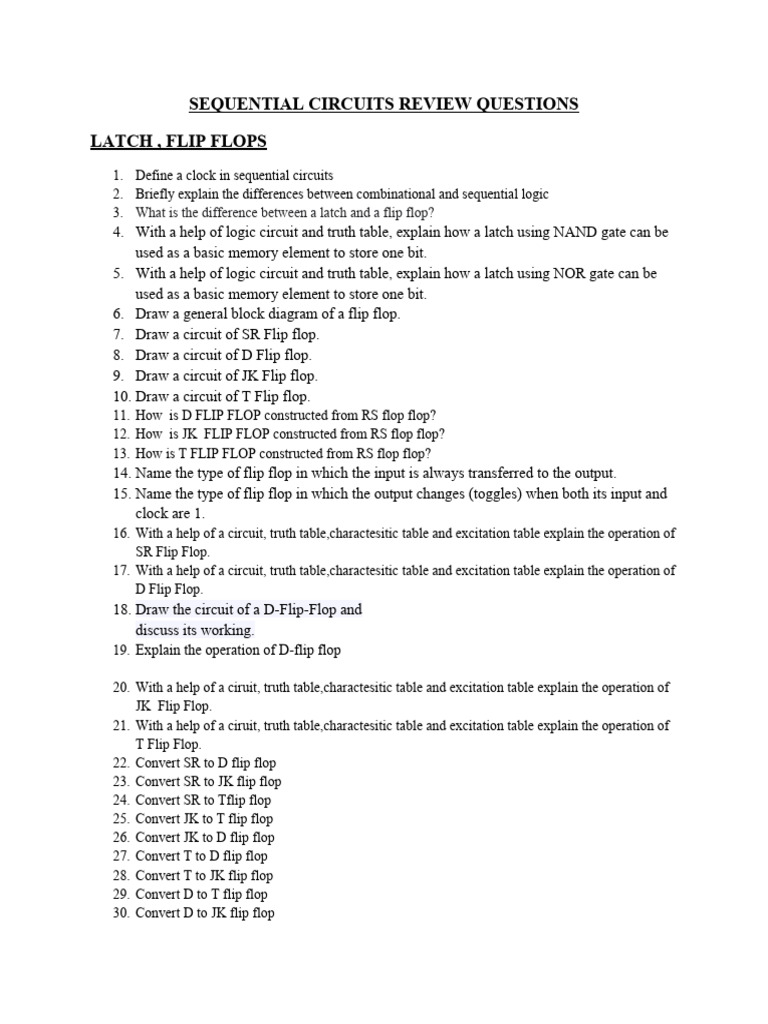 SEQUENTIAL CIRCUITS REVIEW QUESTIONS

LATCH , FLIP FLOPS

1. Define a clock in sequential circuits
2. Briefly explain the differences between combinational and sequential logic
3. What is the difference between a latch and a flip flop?
4. With a help of logic circuit and truth table, explain how a latch using NAND gate can be used as a basic memory element to store one bit.
5. With a help of logic circuit and truth table, explain how a latch using NOR gate can be used as a basic memory element to store one bit.
6. Draw a general block diagram of a flip flop.
7. Draw a circuit of SR Flip flop.
8. Draw a circuit of D Flip flop.
9. Draw a circuit of JK Flip flop.
10. Draw a circuit of T Flip flop.
11. How is D FLIP FLOP constructed from RS flop flop?
12. How is JK FLIP FLOP constructed from RS flop flop?
13. How is T FLIP FLOP constructed from RS flop flop?
14. Name the type of flip flop in which the input is always transferred to the output.
15. Name the type of flip flop in which the output changes (toggles) when both its input and clock are 1.
16. With a help of a circuit, truth table,charactesitic table and excitation table explain the operation of SR Flip Flop.
17. With a help of a circuit, truth table,charactesitic table and excitation table explain the operation of D Flip Flop.
18. Draw the circuit of a D-Flip-Flop and discuss its working.
19. Explain the operation of D-flip flop

20. With a help of a ciruit, truth table,charactesitic table and excitation table explain the operation of JK Flip Flop.
21. With a help of a ciruit, truth table,charactesitic table and excitation table explain the operation of T Flip Flop.
22. Convert SR to D flip flop
23. Convert SR to JK flip flop
24. Convert SR to Tflip flop
25. Convert JK to T flip flop
26. Convert JK to D flip flop
27. Convert T to D flip flop
28. Convert T to JK flip flop
29. Convert D to T flip flop
30. Convert D to JK flip flop